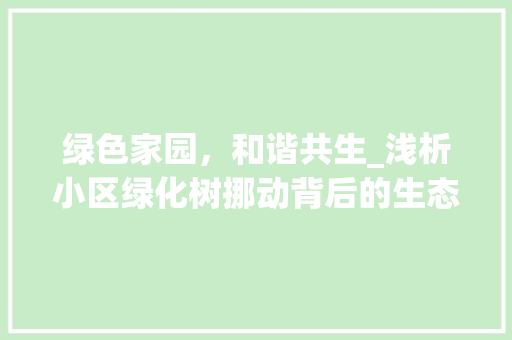 绿色家园，和谐共生_浅析小区绿化树挪动背后的生态